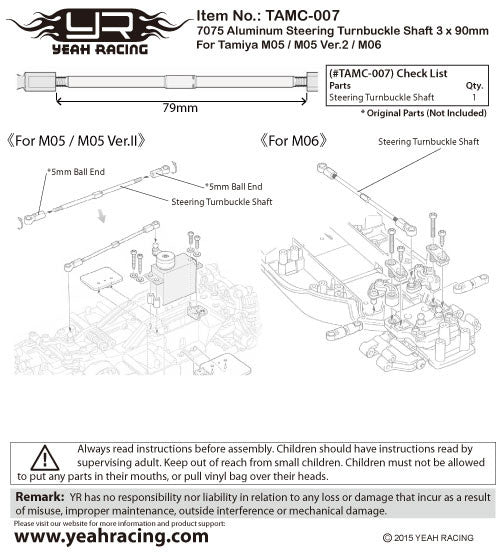 YR
YEAH RACING

Item No.: TAMC-007
7075 Aluminum Steering Turnbuckle Shaft 3 x 90mm
For Tamiya M05 / M05 Ver.2 / M06

79mm

(#TAMC-007) Check List

| Parts | Qty. |
|---|---|
| Steering Turnbuckle Shaft | 1 |

* Original Parts (Not Included)

《For M05 / M05 Ver.II》

*5mm Ball End
*5mm Ball End
Steering Turnbuckle Shaft

《For M06》

Steering Turnbuckle Shaft

Always read instructions before assembly. Children should have instructions read by supervising adult. Keep out of reach from small children. Children must not be allowed to put any parts in their mouths, or pull vinyl bag over their heads.

Remark: YR has no responsibility nor liability in relation to any loss or damage that incur as a result of misuse, improper maintenance, outside interference or mechanical damage.

Please visit our website for more information and product support:
www.yeahracing.com

© 2015 YEAH RACING